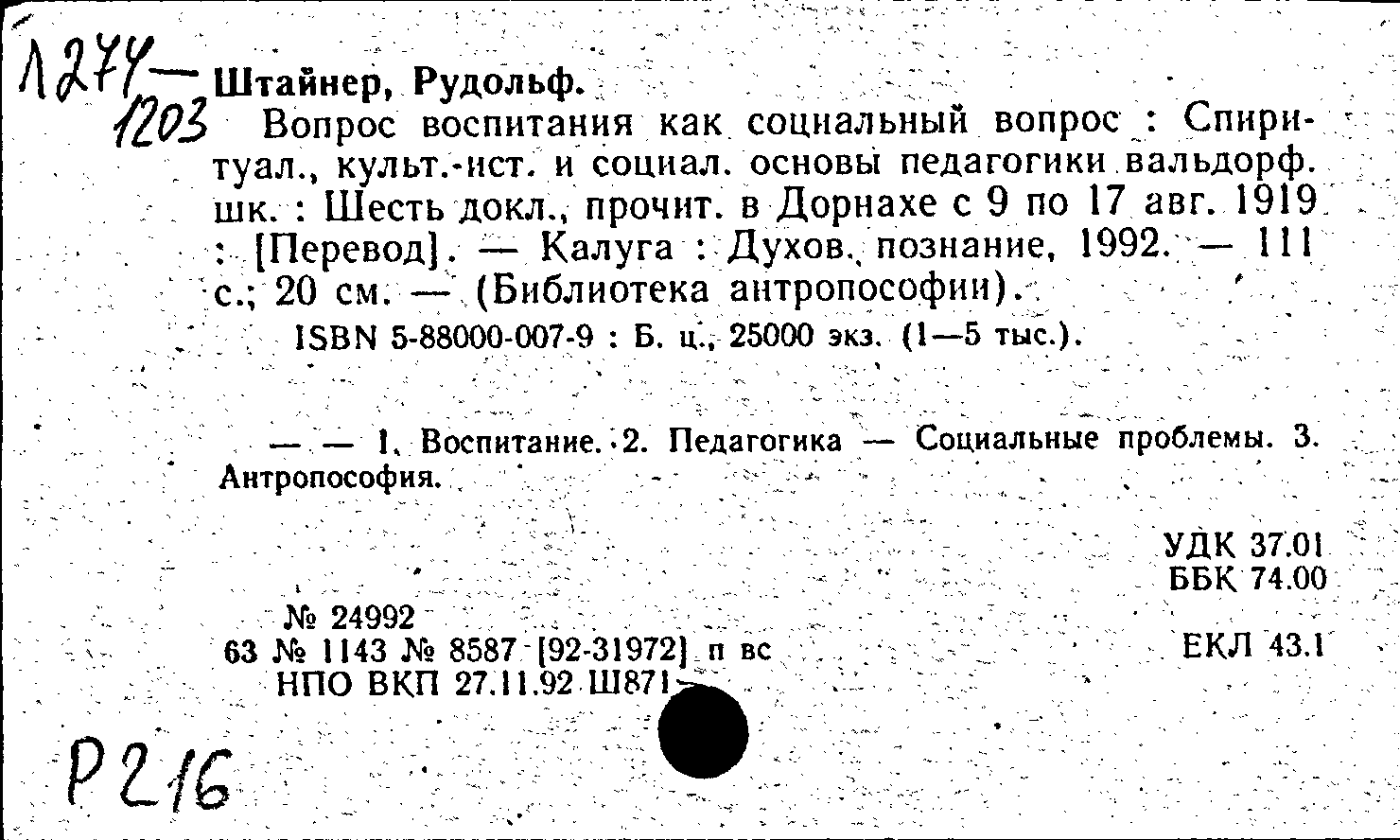 Л274—1203

Штайнер, Рудольф.

Вопрос воспитания как социальный вопрос : Спиритуал., культ.-ист. и социал. основы педагогики вальдорф. шк. : Шесть докл., прочит. в Дорнахе с 9 по 17 авг. 1919 : [Перевод]. — Калуга : Духов. познание, 1992. — 111 с.; 20 см. — (Библиотека антропософии).

ISBN 5-88000-007-9 : Б. ц., 25000 экз. (1—5 тыс.).

— — 1. Воспитание. 2. Педагогика — Социальные проблемы. 3. Антропософия.

УДК 37.01
ББК 74.00

№ 24992
63 № 1143 № 8587 [92-31972] п вс
НПО ВКП 27.11.92 Ш871

ЕКЛ 43.1

Р216